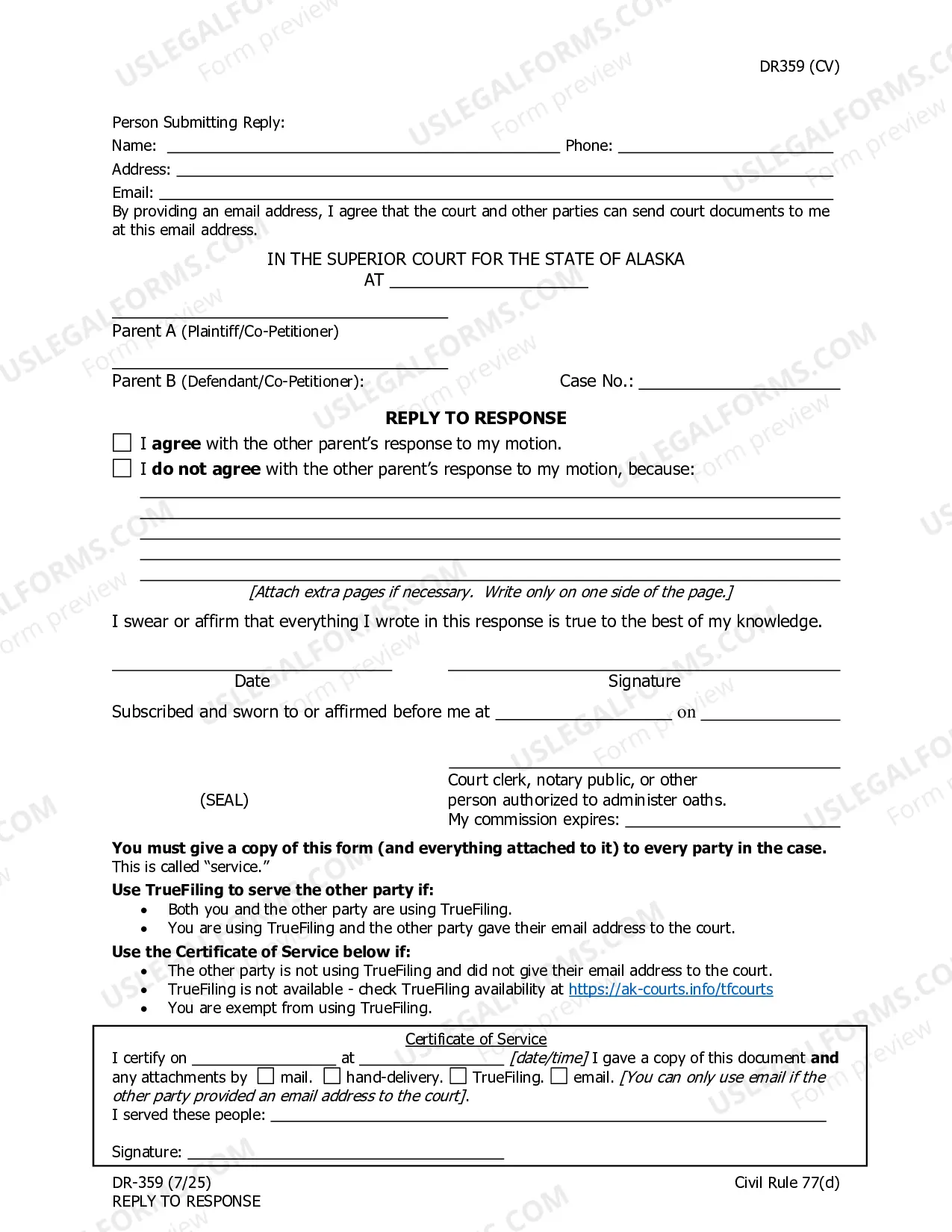 DR359 (CV)

Person Submitting Reply:
Name: ____ Phone: ____
Address: ____
Email: ____
By providing an email address, I agree that the court and other parties can send court documents to me at this email address.

IN THE SUPERIOR COURT FOR THE STATE OF ALASKA
AT ____

____
Parent A (Plaintiff/Co-Petitioner)

____
Parent B (Defendant/Co-Petitioner): Case No.: ____

REPLY TO RESPONSE

☐ I agree with the other parent's response to my motion.
☐ I do not agree with the other parent's response to my motion, because:
____
____
____
____
____
[Attach extra pages if necessary. Write only on one side of the page.]

I swear or affirm that everything I wrote in this response is true to the best of my knowledge.

____
Date
____
Signature

Subscribed and sworn to or affirmed before me at ____ on ____

(SEAL)

____
Court clerk, notary public, or other person authorized to administer oaths.
My commission expires: ____

You must give a copy of this form (and everything attached to it) to every party in the case. This is called "service."

Use TrueFiling to serve the other party if:
• Both you and the other party are using TrueFiling.
• You are using TrueFiling and the other party gave their email address to the court.

Use the Certificate of Service below if:
• The other party is not using TrueFiling and did not give their email address to the court.
• TrueFiling is not available - check TrueFiling availability at https://ak-courts.info/tfcourts
• You are exempt from using TrueFiling.

Certificate of Service
I certify on ____ at ____ [date/time] I gave a copy of this document and any attachments by ☐ mail. ☐ hand-delivery. ☐ TrueFiling. ☐ email. [You can only use email if the other party provided an email address to the court].
I served these people: ____

Signature: ____

DR-359 (7/25)
REPLY TO RESPONSE
Civil Rule 77(d)

USLEGALFORMS.COM Form preview